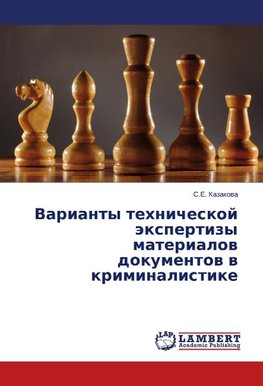 С.Е. Казакова

Варианты технической экспертизы материалов документов в криминалистике

LAP
LAMBERT
Academic Publishing